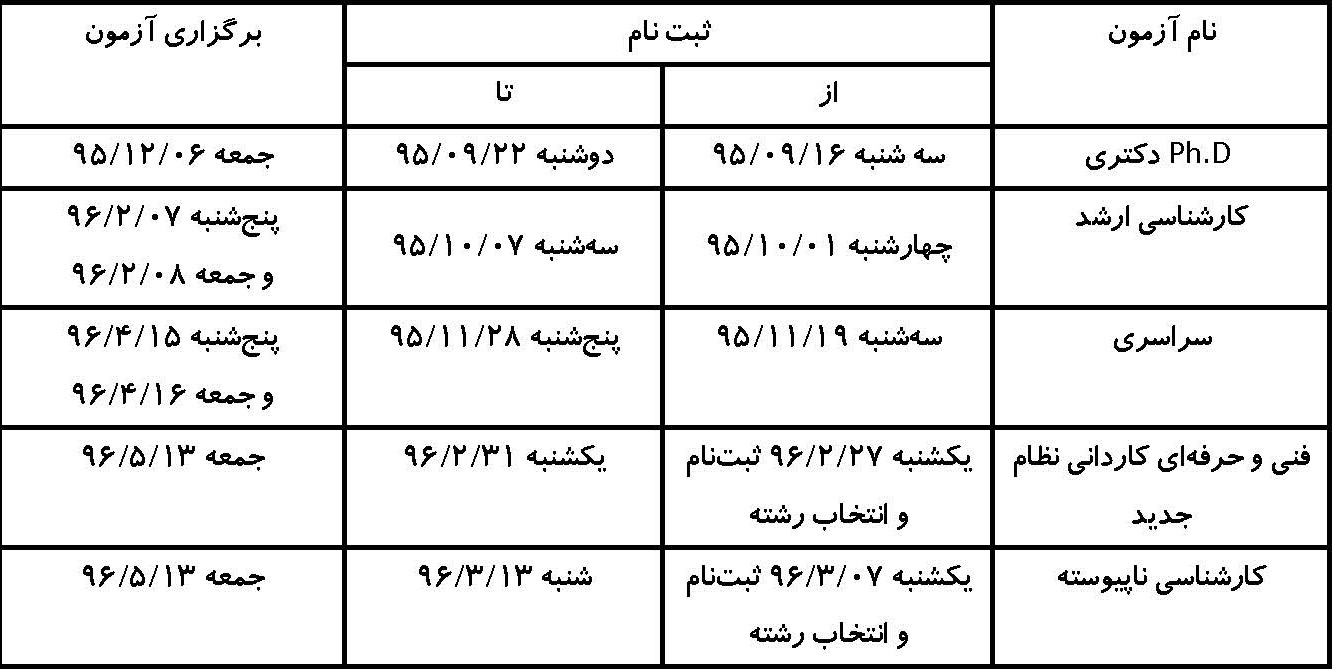 | نام آزمون | ثبت نام از | ثبت نام تا | برگزاری آزمون |
|---|---|---|---|
| Ph.D دکتری | سه شنبه ۹۵/۰۹/۱۶ | دوشنبه ۹۵/۰۹/۲۲ | جمعه ۹۵/۱۲/۰۶ |
| کارشناسی ارشد | چهارشنبه ۹۵/۱۰/۰۱ | سه‌شنبه ۹۵/۱۰/۰۷ | پنج‌شنبه ۹۶/۲/۰۷ و جمعه ۹۶/۲/۰۸ |
| سراسری | سه‌شنبه ۹۵/۱۱/۱۹ | پنج‌شنبه ۹۵/۱۱/۲۸ | پنج‌شنبه ۹۶/۴/۱۵ و جمعه ۹۶/۴/۱۶ |
| فنی و حرفه‌ای کاردانی نظام جدید | یکشنبه ۹۶/۲/۲۷ ثبت‌نام و انتخاب رشته | یکشنبه ۹۶/۲/۳۱ | جمعه ۹۶/۵/۱۳ |
| کارشناسی ناپیوسته | یکشنبه ۹۶/۳/۰۷ ثبت‌نام و انتخاب رشته | شنبه ۹۶/۳/۱۳ | جمعه ۹۶/۵/۱۳ |